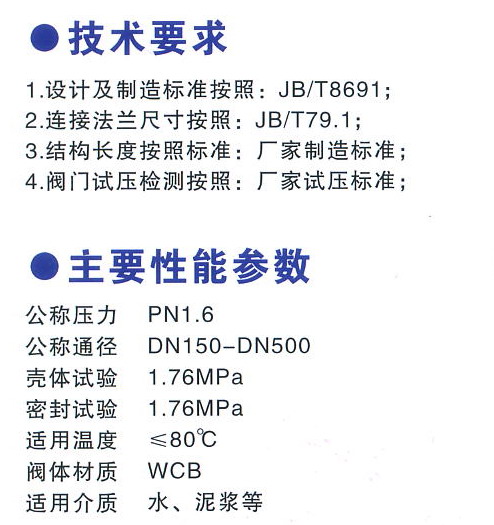 • 技术要求

1.设计及制造标准按照：JB/T8691；
2.连接法兰尺寸按照：JB/T79.1；
3.结构长度按照标准：厂家制造标准；
4.阀门试压检测按照：厂家试压标准；

• 主要性能参数

公称压力 PN1.6
公称通径 DN150-DN500
壳体试验 1.76MPa
密封试验 1.76MPa
适用温度 ≤80℃
阀体材质 WCB
适用介质 水、泥浆等